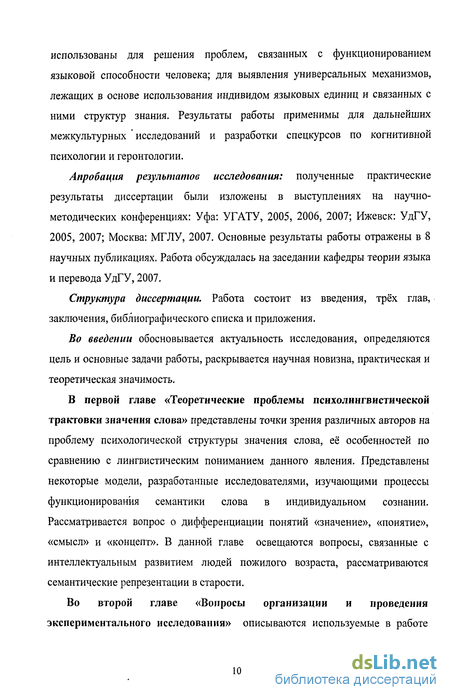 использованы для решения проблем, связанных с функционированием языковой способности человека; для выявления универсальных механизмов, лежащих в основе использования индивидом языковых единиц и связанных с ними структур знания. Результаты работы применимы для дальнейших межкультурных исследований и разработки спецкурсов по когнитивной психологии и геронтологии.

Апробация результатов исследования: полученные практические результаты диссертации были изложены в выступлениях на научно-методических конференциях: Уфа: УГАТУ, 2005, 2006, 2007; Ижевск: УдГУ, 2005, 2007; Москва: МГЛУ, 2007. Основные результаты работы отражены в 8 научных публикациях. Работа обсуждалась на заседании кафедры теории языка и перевода УдГУ, 2007.

Структура диссертации. Работа состоит из введения, трёх глав, заключения, библиографического списка и приложения.

Во введении обосновывается актуальность исследования, определяются цель и основные задачи работы, раскрывается научная новизна, практическая и теоретическая значимость.

В первой главе «Теоретические проблемы психолингвистической трактовки значения слова» представлены точки зрения различных авторов на проблему психологической структуры значения слова, её особенностей по сравнению с лингвистическим пониманием данного явления. Представлены некоторые модели, разработанные исследователями, изучающими процессы функционирования семантики слова в индивидуальном сознании. Рассматривается вопрос о дифференциации понятий «значение», «понятие», «смысл» и «концепт». В данной главе освещаются вопросы, связанные с интеллектуальным развитием людей пожилого возраста, рассматриваются семантические репрезентации в старости.

Во второй главе «Вопросы организации и проведения экспериментального исследования» описываются используемые в работе

10

dsLib.net
библиотека диссертаций